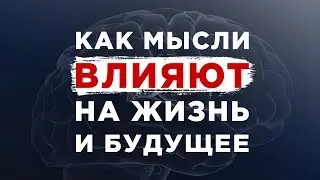 КАК МЫСЛИ
ВЛИЯЮТ
НА ЖИЗНЬ
И БУДУЩЕЕ